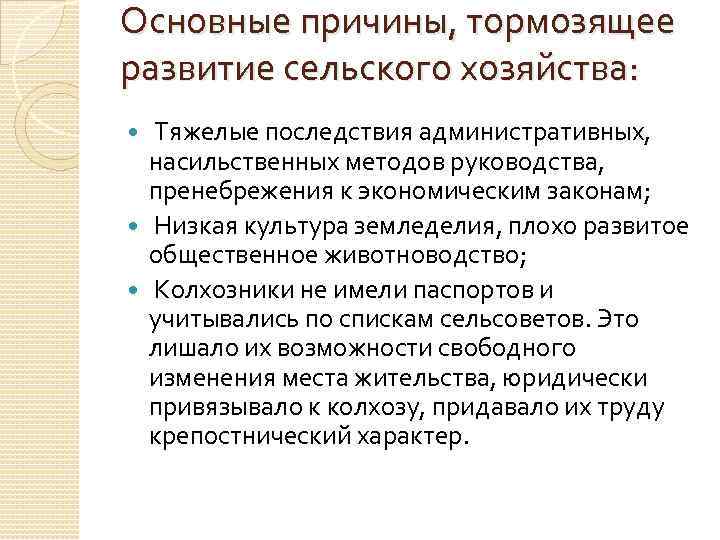 Основные причины, тормозящее развитие сельского хозяйства:

• Тяжелые последствия административных, насильственных методов руководства, пренебрежения к экономическим законам;
• Низкая культура земледелия, плохо развитое общественное животноводство;
• Колхозники не имели паспортов и учитывались по спискам сельсоветов. Это лишало их возможности свободного изменения места жительства, юридически привязывало к колхозу, придавало их труду крепостнический характер.